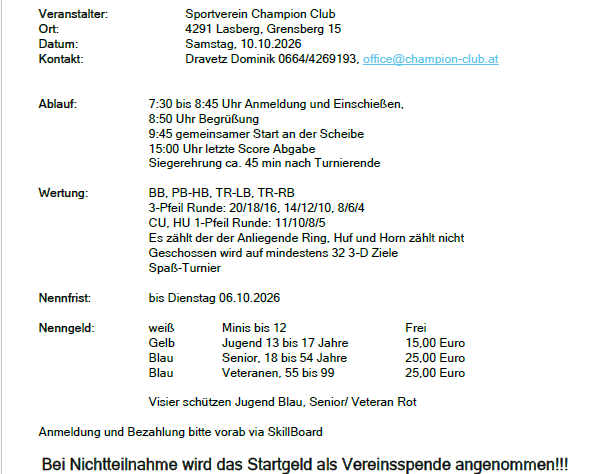 Veranstalter: Sportverein Champion Club
Ort: 4291 Lasberg, Grensberg 15
Datum: Samstag, 10.10.2026
Kontakt: Dravetz Dominik 0664/4269193, office@champion-club.at

Ablauf: 7:30 bis 8:45 Uhr Anmeldung und Einschießen,
8:50 Uhr Begrüßung
9:45 gemeinsamer Start an der Scheibe
15:00 Uhr letzte Score Abgabe
Siegerehrung ca. 45 min nach Turnierende

Wertung: BB, PB-HB, TR-LB, TR-RB
3-Pfeil Runde: 20/18/16, 14/12/10, 8/6/4
CU, HU 1-Pfeil Runde: 11/10/8/5
Es zählt der der Anliegende Ring, Huf und Horn zählt nicht
Geschossen wird auf mindestens 32 3-D Ziele
Spaß-Turnier

Nennfrist: bis Dienstag 06.10.2026

Nenngeld:
| weiß | Minis bis 12 | Frei |
|---|---|---|
| Gelb | Jugend 13 bis 17 Jahre | 15,00 Euro |
| Blau | Senior, 18 bis 54 Jahre | 25,00 Euro |
| Blau | Veteranen, 55 bis 99 | 25,00 Euro |

Visier schützen Jugend Blau, Senior/ Veteran Rot

Anmeldung und Bezahlung bitte vorab via SkillBoard

Bei Nichtteilnahme wird das Startgeld als Vereinsspende angenommen!!!